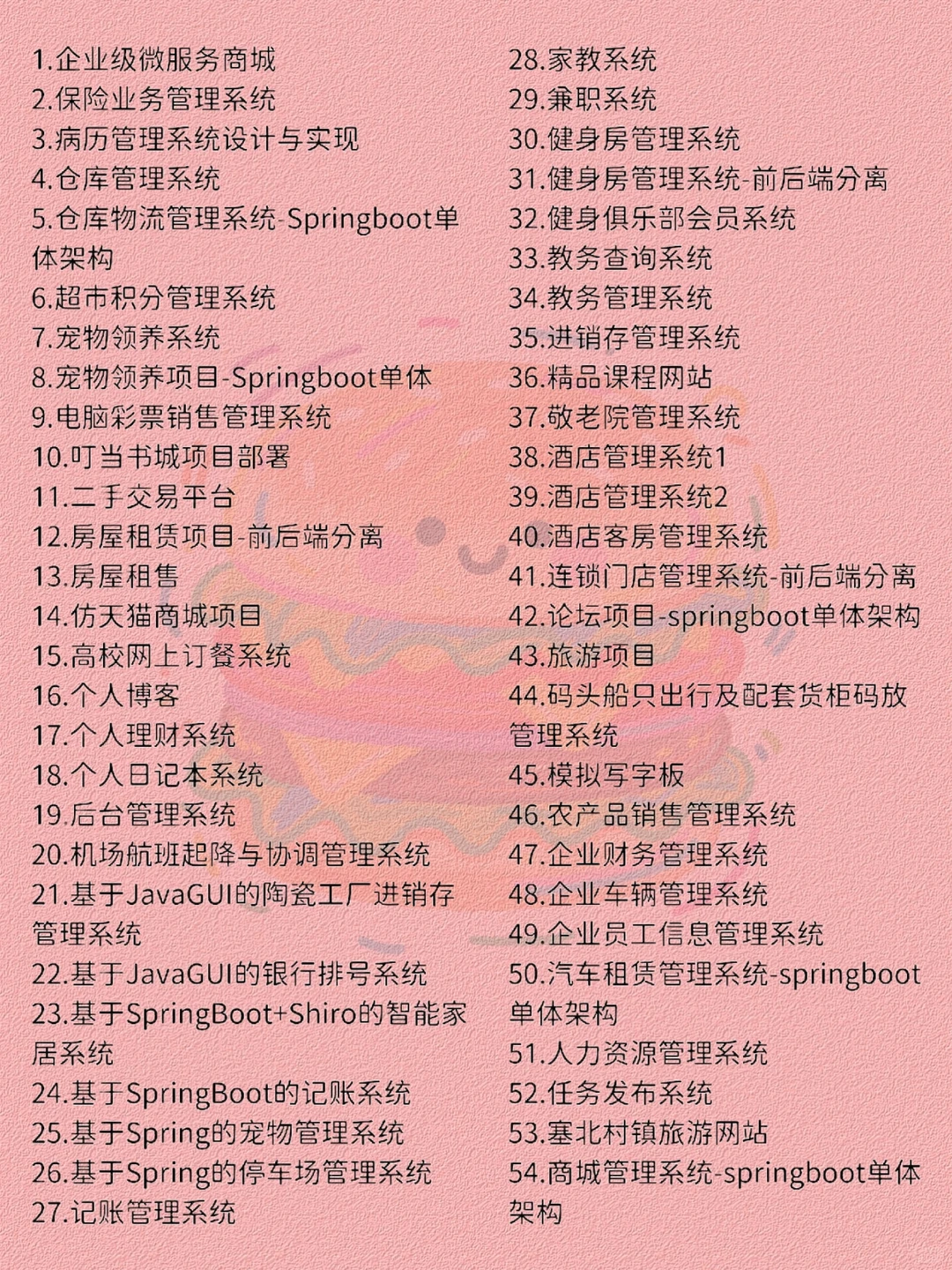 1.企业级微服务商城
2.保险业务管理系统
3.病历管理系统设计与实现
4.仓库管理系统
5.仓库物流管理系统-Springboot单体架构
6.超市积分管理系统
7.宠物领养系统
8.宠物领养项目-Springboot单体
9.电脑彩票销售管理系统
10.叮当书城项目部署
11.二手交易平台
12.房屋租赁项目-前后端分离
13.房屋租售
14.仿天猫商城项目
15.高校网上订餐系统
16.个人博客
17.个人理财系统
18.个人日记本系统
19.后台管理系统
20.机场航班起降与协调管理系统
21.基于JavaGUI的陶瓷工厂进销存管理系统
22.基于JavaGUI的银行排号系统
23.基于SpringBoot+Shiro的智能家居系统
24.基于SpringBoot的记账系统
25.基于Spring的宠物管理系统
26.基于Spring的停车场管理系统
27.记账管理系统

28.家教系统
29.兼职系统
30.健身房管理系统
31.健身房管理系统-前后端分离
32.健身俱乐部会员系统
33.教务查询系统
34.教务管理系统
35.进销存管理系统
36.精品课程网站
37.敬老院管理系统
38.酒店管理系统1
39.酒店管理系统2
40.酒店客房管理系统
41.连锁门店管理系统-前后端分离
42.论坛项目-springboot单体架构
43.旅游项目
44.码头船只出行及配套货柜码放管理系统
45.模拟写字板
46.农产品销售管理系统
47.企业财务管理系统
48.企业车辆管理系统
49.企业员工信息管理系统
50.汽车租赁管理系统-springboot单体架构
51.人力资源管理系统
52.任务发布系统
53.塞北村镇旅游网站
54.商城管理系统-springboot单体架构